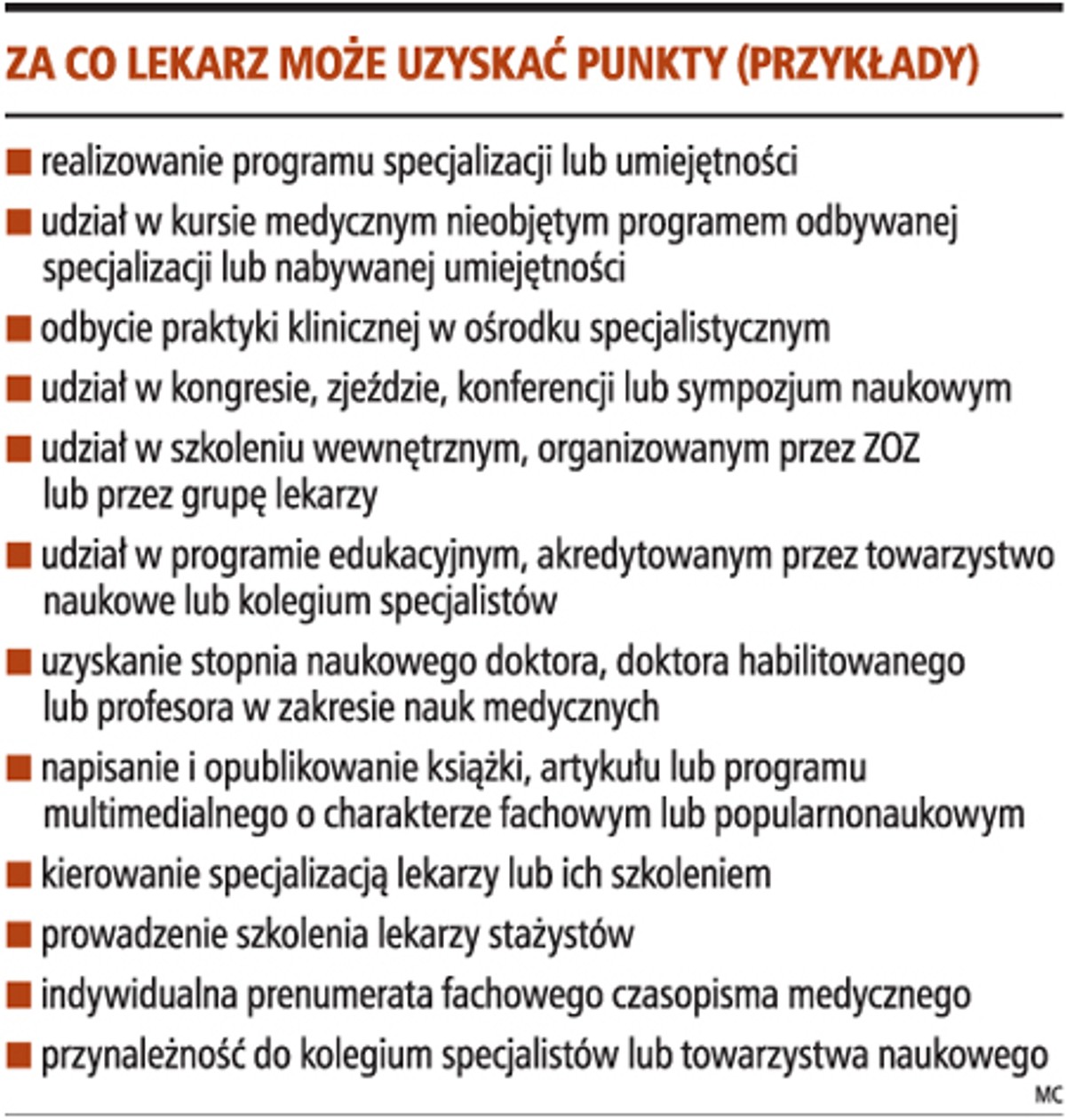 ZA CO LEKARZ MOŻE UZYSKAĆ PUNKTY (PRZYKŁADY)

■ realizowanie programu specjalizacji lub umiejętności
■ udział w kursie medycznym nieobjętym programem odbywanej specjalizacji lub nabywanej umiejętności
■ odbycie praktyki klinicznej w ośrodku specjalistycznym
■ udział w kongresie, zjeździe, konferencji lub sympozjum naukowym
■ udział w szkoleniu wewnętrznym, organizowanym przez ZOZ lub przez grupę lekarzy
■ udział w programie edukacyjnym, akredytowanym przez towarzystwo naukowe lub kolegium specjalistów
■ uzyskanie stopnia naukowego doktora, doktora habilitowanego lub profesora w zakresie nauk medycznych
■ napisanie i opublikowanie książki, artykułu lub programu multimedialnego o charakterze fachowym lub popularnonaukowym
■ kierowanie specjalizacją lekarzy lub ich szkoleniem
■ prowadzenie szkolenia lekarzy stażystów
■ indywidualna prenumerata fachowego czasopisma medycznego
■ przynależność do kolegium specjalistów lub towarzystwa naukowego

MC